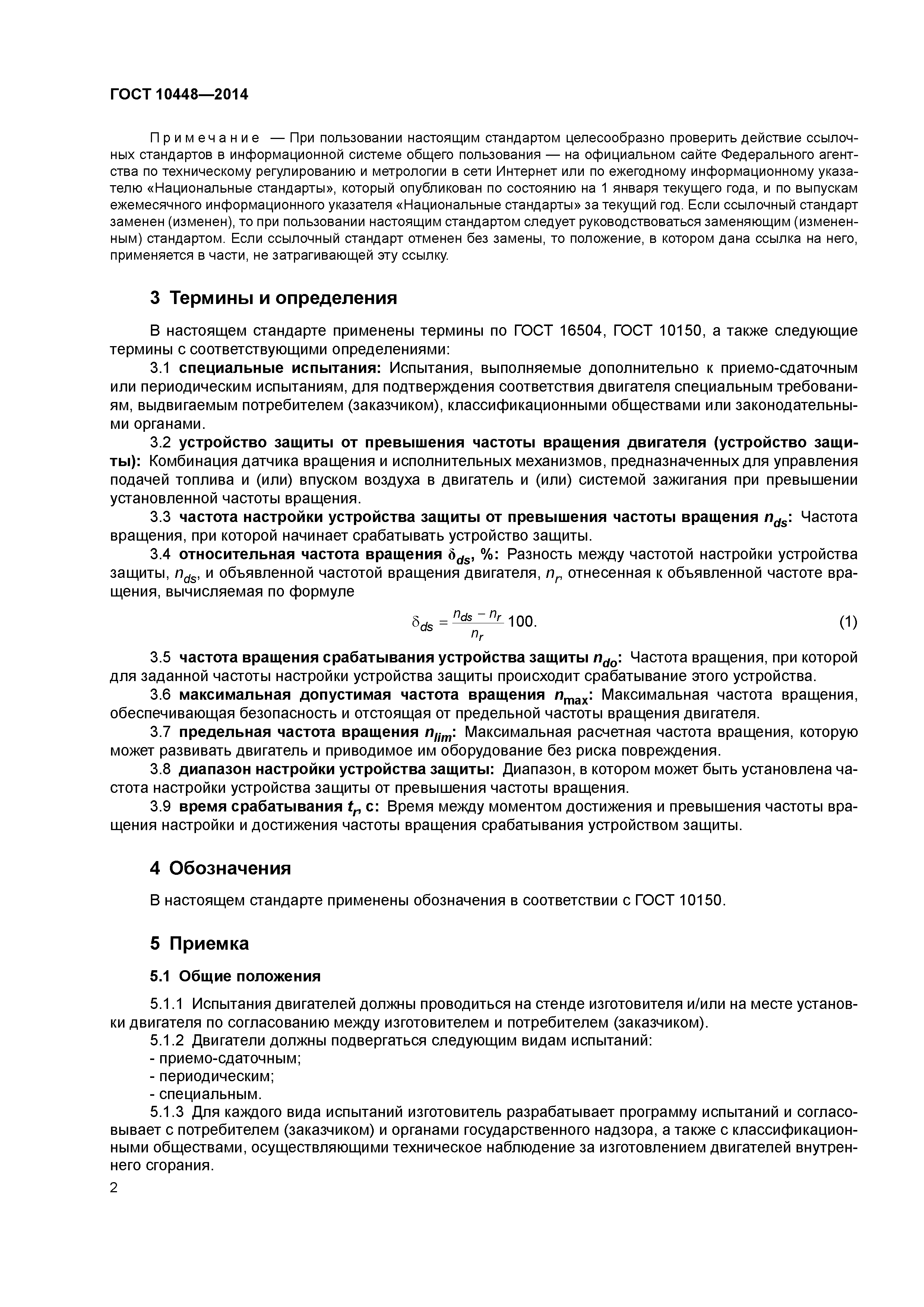 ГОСТ 10448—2014

Примечание — При пользовании настоящим стандартом целесообразно проверить действие ссылочных стандартов в информационной системе общего пользования — на официальном сайте Федерального агентства по техническому регулированию и метрологии в сети Интернет или по ежегодному информационному указателю «Национальные стандарты», который опубликован по состоянию на 1 января текущего года, и по выпускам ежемесячного информационного указателя «Национальные стандарты» за текущий год. Если ссылочный стандарт заменен (изменен), то при пользовании настоящим стандартом следует руководствоваться заменяющим (измененным) стандартом. Если ссылочный стандарт отменен без замены, то положение, в котором дана ссылка на него, применяется в части, не затрагивающей эту ссылку.

3 Термины и определения

В настоящем стандарте применены термины по ГОСТ 16504, ГОСТ 10150, а также следующие термины с соответствующими определениями:

3.1 специальные испытания: Испытания, выполняемые дополнительно к приемо-сдаточным или периодическим испытаниям, для подтверждения соответствия двигателя специальным требованиям, выдвигаемым потребителем (заказчиком), классификационными обществами или законодательными органами.

3.2 устройство защиты от превышения частоты вращения двигателя (устройство защиты): Комбинация датчика вращения и исполнительных механизмов, предназначенных для управления подачей топлива и (или) впуском воздуха в двигатель и (или) системой зажигания при превышении установленной частоты вращения.

3.3 частота настройки устройства защиты от превышения частоты вращения $n_{ds}$: Частота вращения, при которой начинает срабатывать устройство защиты.

3.4 относительная частота вращения $\delta_{ds}$, %: Разность между частотой настройки устройства защиты, $n_{ds}$, и объявленной частотой вращения двигателя, $n_r$, отнесенная к объявленной частоте вращения, вычисляемая по формуле

$\delta_{ds} = \frac{n_{ds} - n_r}{n_r} 100.$ (1)

3.5 частота вращения срабатывания устройства защиты $n_{do}$: Частота вращения, при которой для заданной частоты настройки устройства защиты происходит срабатывание этого устройства.

3.6 максимальная допустимая частота вращения $n_{max}$: Максимальная частота вращения, обеспечивающая безопасность и отстоящая от предельной частоты вращения двигателя.

3.7 предельная частота вращения $n_{lim}$: Максимальная расчетная частота вращения, которую может развивать двигатель и приводимое им оборудование без риска повреждения.

3.8 диапазон настройки устройства защиты: Диапазон, в котором может быть установлена частота настройки устройства защиты от превышения частоты вращения.

3.9 время срабатывания $t_r$, с: Время между моментом достижения и превышения частоты вращения настройки и достижения частоты вращения срабатывания устройством защиты.

4 Обозначения

В настоящем стандарте применены обозначения в соответствии с ГОСТ 10150.

5 Приемка

5.1 Общие положения

5.1.1 Испытания двигателей должны проводиться на стенде изготовителя и/или на месте установки двигателя по согласованию между изготовителем и потребителем (заказчиком).

5.1.2 Двигатели должны подвергаться следующим видам испытаний:
- приемо-сдаточным;
- периодическим;
- специальным.

5.1.3 Для каждого вида испытаний изготовитель разрабатывает программу испытаний и согласовывает с потребителем (заказчиком) и органами государственного надзора, а также с классификационными обществами, осуществляющими техническое наблюдение за изготовлением двигателей внутреннего сгорания.

2